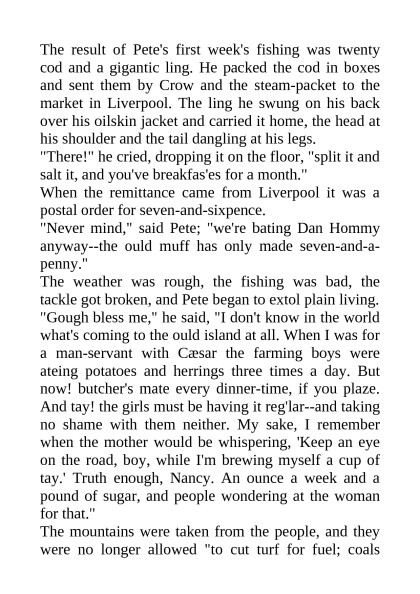 The result of Pete's first week's fishing was twenty cod and a gigantic ling. He packed the cod in boxes and sent them by Crow and the steam-packet to the market in Liverpool. The ling he swung on his back over his oilskin jacket and carried it home, the head at his shoulder and the tail dangling at his legs.
"There!" he cried, dropping it on the floor, "split it and salt it, and you've breakfas'es for a month."
When the remittance came from Liverpool it was a postal order for seven-and-sixpence.
"Never mind," said Pete; "we're bating Dan Hommy anyway--the ould muff has only made seven-and-a-penny."
The weather was rough, the fishing was bad, the tackle got broken, and Pete began to extol plain living.
"Gough bless me," he said, "I don't know in the world what's coming to the ould island at all. When I was for a man-servant with Cæsar the farming boys were ateing potatoes and herrings three times a day. But now! butcher's mate every dinner-time, if you plaze. And tay! the girls must be having it reg'lar--and taking no shame with them neither. My sake, I remember when the mother would be whispering, 'Keep an eye on the road, boy, while I'm brewing myself a cup of tay.' Truth enough, Nancy. An ounce a week and a pound of sugar, and people wondering at the woman for that."
The mountains were taken from the people, and they were no longer allowed "to cut turf for fuel; coals